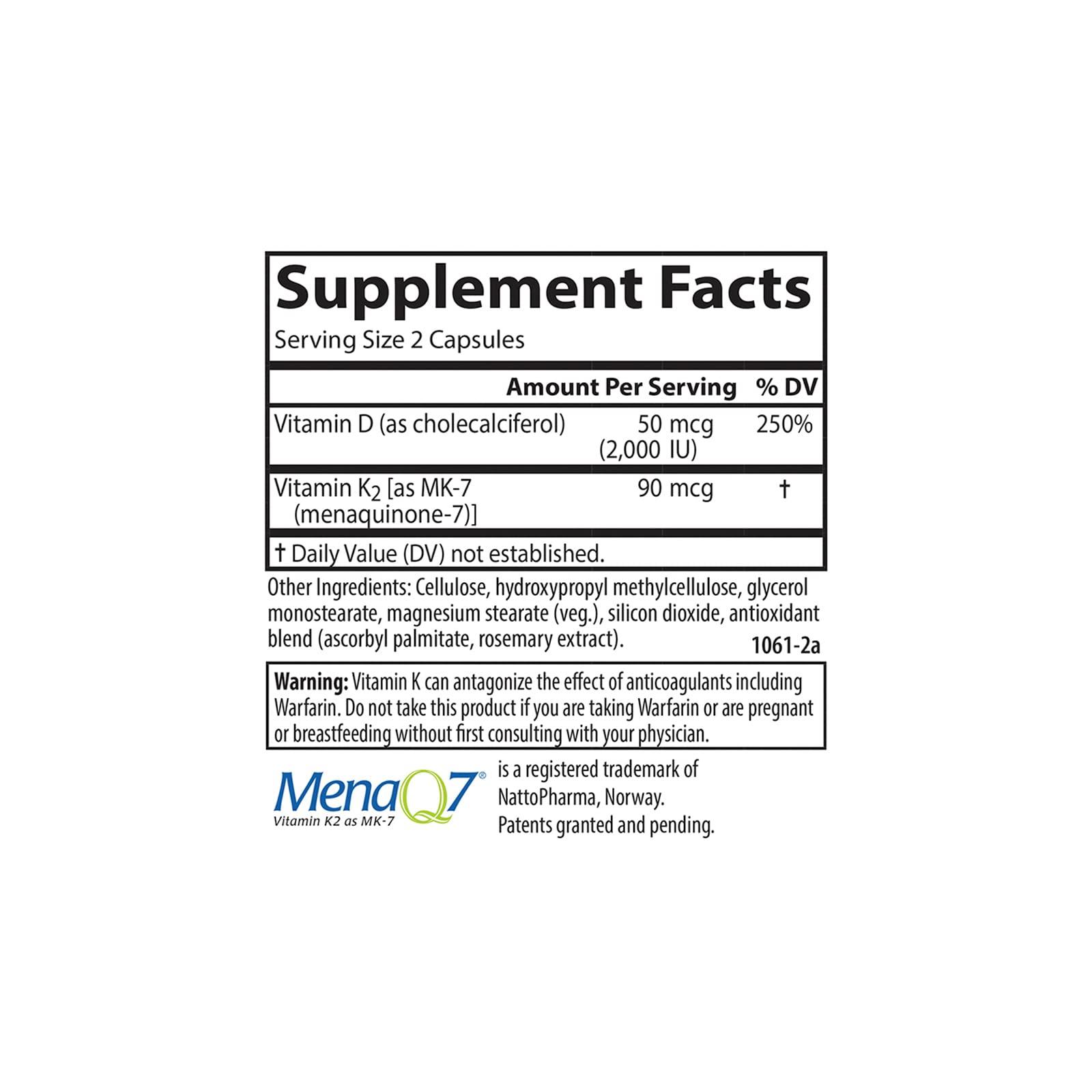 Supplement Facts
Serving Size 2 Capsules

| | Amount Per Serving | % DV |
|---|---|---|
| Vitamin D (as cholecalciferol) | 50 mcg (2,000 IU) | 250% |
| Vitamin $K_2$ [as MK-7 (menaquinone-7)] | 90 mcg | † |

† Daily Value (DV) not established.

Other Ingredients: Cellulose, hydroxypropyl methylcellulose, glycerol monostearate, magnesium stearate (veg.), silicon dioxide, antioxidant blend (ascorbyl palmitate, rosemary extract).

1061-2a

Warning: Vitamin K can antagonize the effect of anticoagulants including Warfarin. Do not take this product if you are taking Warfarin or are pregnant or breastfeeding without first consulting with your physician.

MenaQ7®
Vitamin K2 as MK-7

is a registered trademark of NattoPharma, Norway. Patents granted and pending.